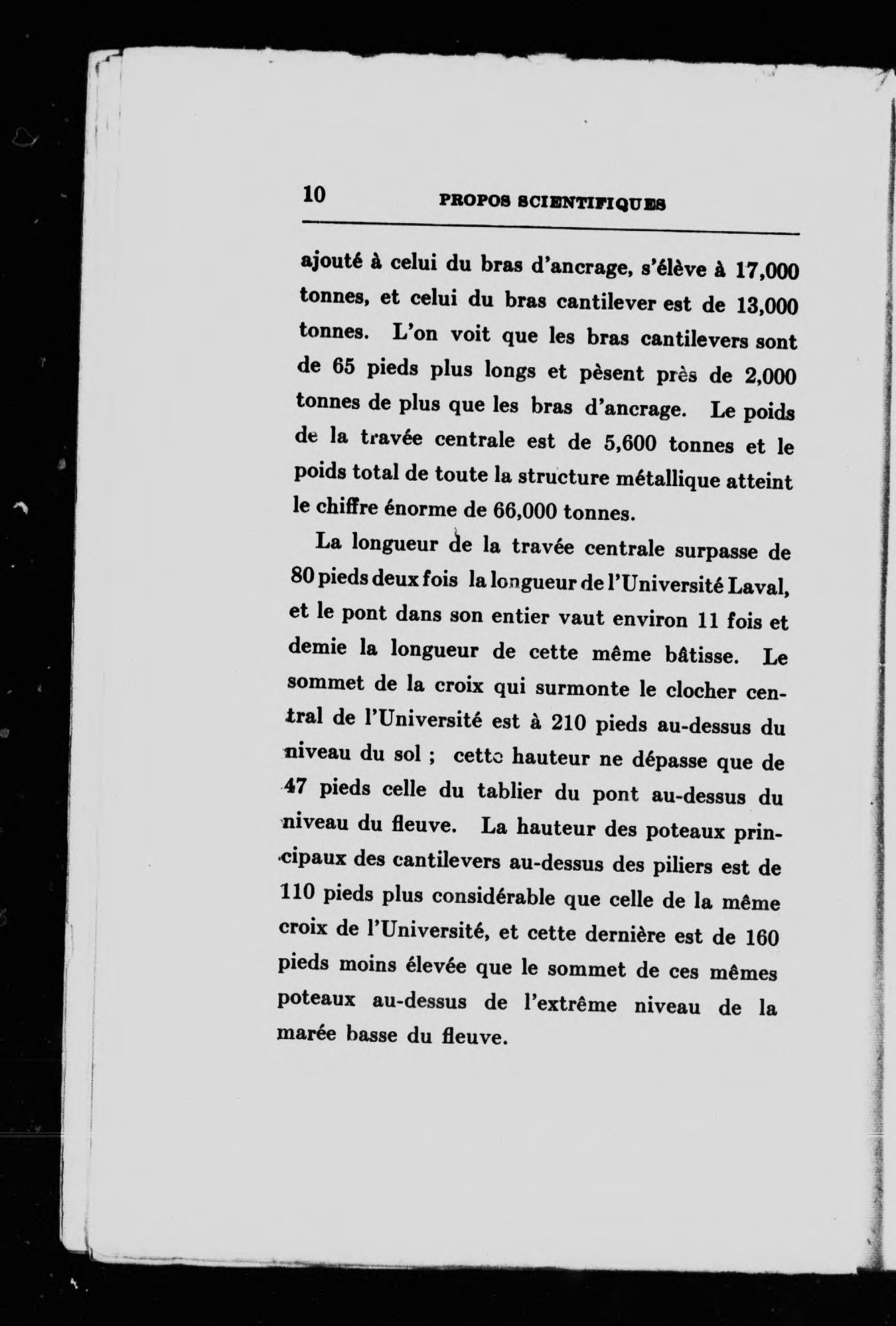 10 PROPOS SCIENTIFIQUES

ajouté à celui du bras d'ancrage, s'élève à 17,000 tonnes, et celui du bras cantilever est de 13,000 tonnes. L'on voit que les bras cantilevers sont de 65 pieds plus longs et pèsent près de 2,000 tonnes de plus que les bras d'ancrage. Le poids de la travée centrale est de 5,600 tonnes et le poids total de toute la structure métallique atteint le chiffre énorme de 66,000 tonnes.

La longueur de la travée centrale surpasse de 80 pieds deux fois la longueur de l'Université Laval, et le pont dans son entier vaut environ 11 fois et demie la longueur de cette même bâtisse. Le sommet de la croix qui surmonte le clocher central de l'Université est à 210 pieds au-dessus du niveau du sol ; cette hauteur ne dépasse que de 47 pieds celle du tablier du pont au-dessus du niveau du fleuve. La hauteur des poteaux principaux des cantilevers au-dessus des piliers est de 110 pieds plus considérable que celle de la même croix de l'Université, et cette dernière est de 160 pieds moins élevée que le sommet de ces mêmes poteaux au-dessus de l'extrême niveau de la marée basse du fleuve.